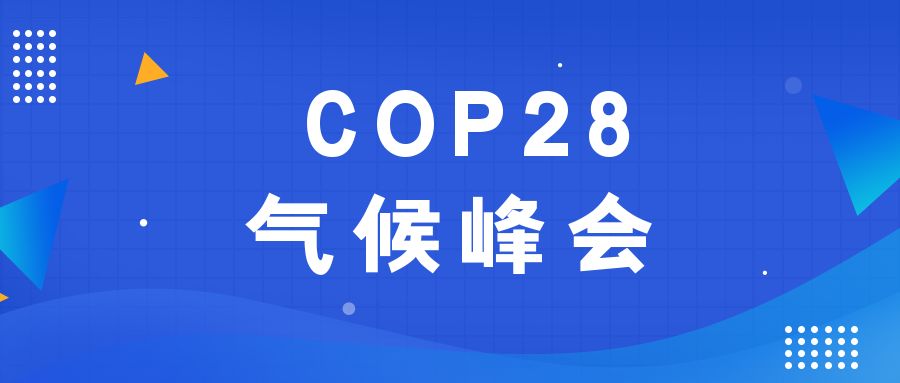 COP28
气候峰会